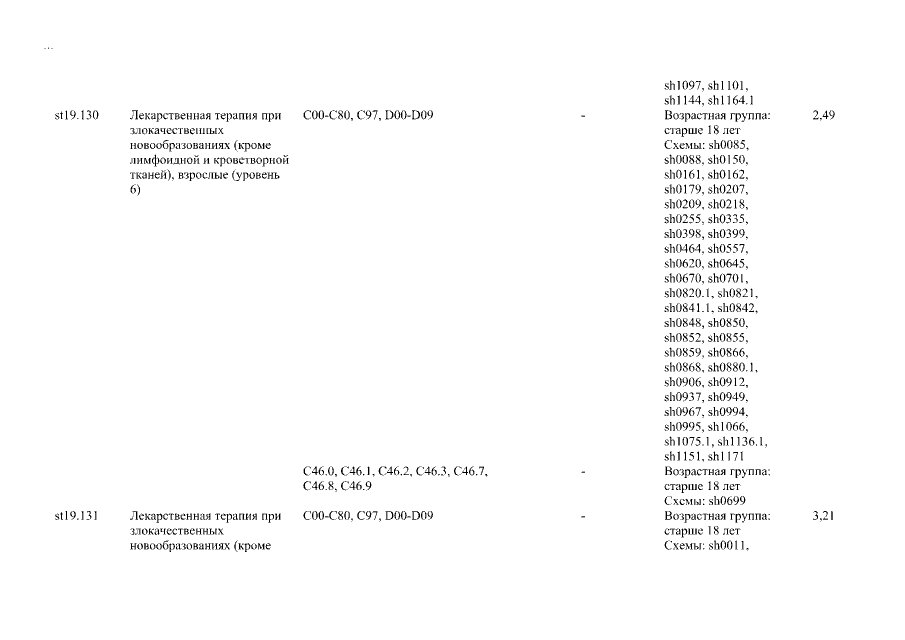 ...

| | | | | | |
|---|---|---|---|---|---|
| | | | | sh1097, sh1101, sh1144, sh1164.1 | |
| st19.130 | Лекарственная терапия при злокачественных новообразованиях (кроме лимфоидной и кроветворной тканей), взрослые (уровень 6) | C00-C80, C97, D00-D09 | - | Возрастная группа: старше 18 лет Схемы: sh0085, sh0088, sh0150, sh0161, sh0162, sh0179, sh0207, sh0209, sh0218, sh0255, sh0335, sh0398, sh0399, sh0464, sh0557, sh0620, sh0645, sh0670, sh0701, sh0820.1, sh0821, sh0841.1, sh0842, sh0848, sh0850, sh0852, sh0855, sh0859, sh0866, sh0868, sh0880.1, sh0906, sh0912, sh0937, sh0949, sh0967, sh0994, sh0995, sh1066, sh1075.1, sh1136.1, sh1151, sh1171 | 2,49 |
| | | C46.0, C46.1, C46.2, C46.3, C46.7, C46.8, C46.9 | - | Возрастная группа: старше 18 лет Схемы: sh0699 | |
| st19.131 | Лекарственная терапия при злокачественных новообразованиях (кроме | C00-C80, C97, D00-D09 | - | Возрастная группа: старше 18 лет Схемы: sh0011, | 3,21 |